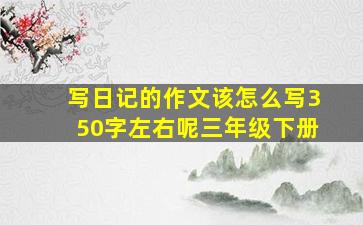 写日记的作文该怎么写350字左右呢三年级下册